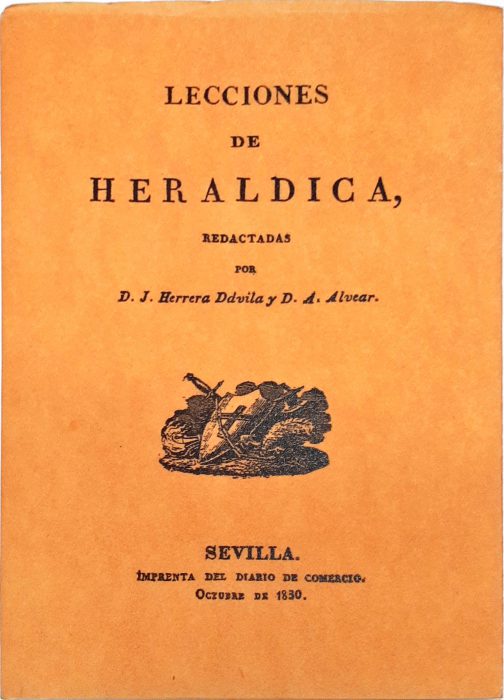 LECCIONES

DE

HERALDICA,

REDACTADAS

POR

D. J. Herrera Dávila y D. A. Alvear.

SEVILLA.

IMPRENTA DEL DIARIO DE COMERCIO.

OCTUBRE DE 1830.